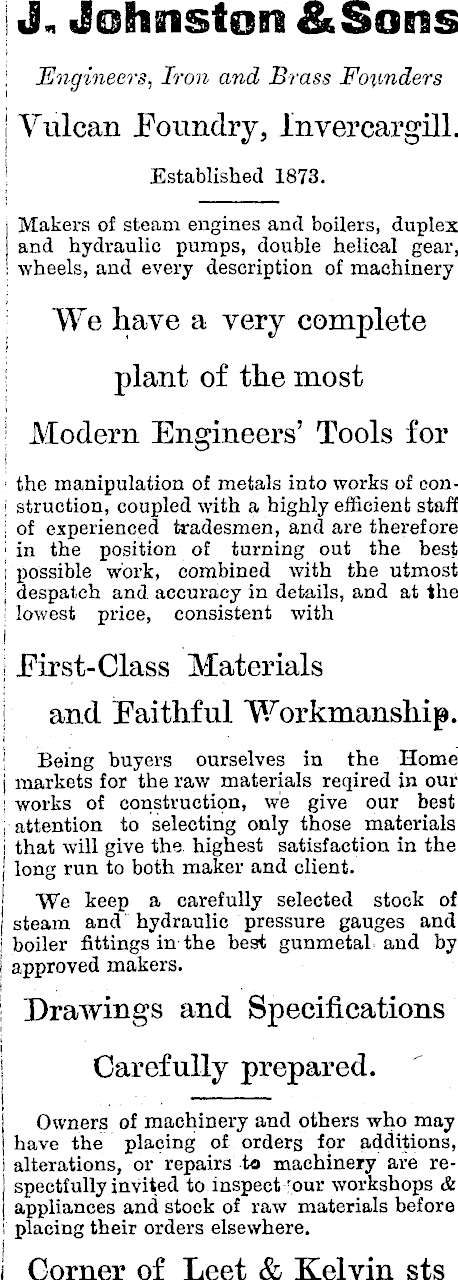 J. Johnston & Sons

Engineers, Iron and Brass Founders

Vulcan Foundry, Invercargill.

Established 1873.

Makers of steam engines and boilers, duplex and hydraulic pumps, double helical gear, wheels, and every description of machinery

We have a very complete

plant of the most

Modern Engineers' Tools for

the manipulation of metals into works of construction, coupled with a highly efficient staff of experienced tradesmen, and are therefore in the position of turning out the best possible work, combined with the utmost despatch and accuracy in details, and at the lowest price, consistent with

First-Class Materials

and Faithful Workmanship.

Being buyers ourselves in the Home markets for the raw materials reqired in our works of construction, we give our best attention to selecting only those materials that will give the highest satisfaction in the long run to both maker and client.

We keep a carefully selected stock of steam and hydraulic pressure gauges and boiler fittings in the best gunmetal and by approved makers.

Drawings and Specifications

Carefully prepared.

Owners of machinery and others who may have the placing of orders for additions, alterations, or repairs to machinery are respectfully invited to inspect our workshops & appliances and stock of raw materials before placing their orders elsewhere.

Corner of Leet & Kelvin sts